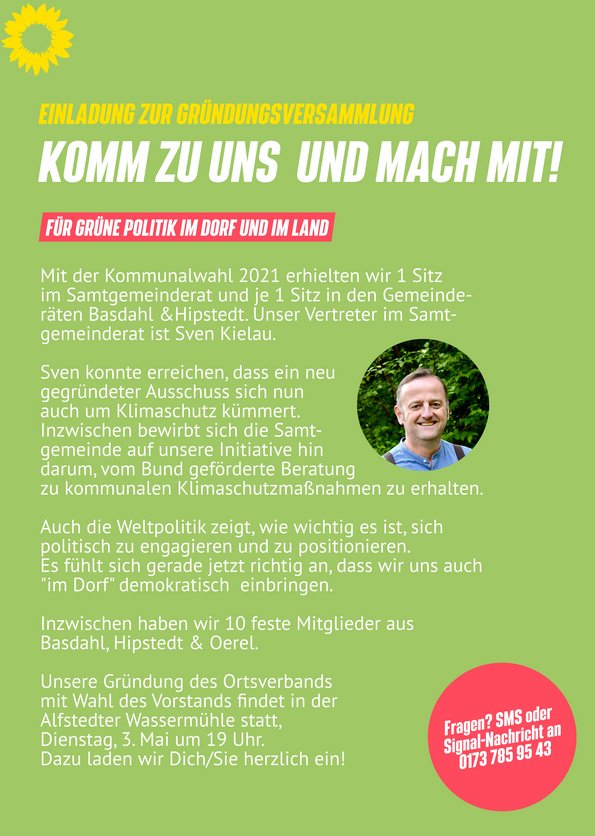 EINLADUNG ZUR GRÜNDUNGSVERSAMMLUNG

KOMM ZU UNS UND MACH MIT!

FÜR GRÜNE POLITIK IM DORF UND IM LAND

Mit der Kommunalwahl 2021 erhielten wir 1 Sitz im Samtgemeinderat und je 1 Sitz in den Gemeinderäten Basdahl &Hipstedt. Unser Vertreter im Samtgemeinderat ist Sven Kielau.

Sven konnte erreichen, dass ein neu gegründeter Ausschuss sich nun auch um Klimaschutz kümmert. Inzwischen bewirbt sich die Samtgemeinde auf unsere Initiative hin darum, vom Bund geförderte Beratung zu kommunalen Klimaschutzmaßnahmen zu erhalten.

Auch die Weltpolitik zeigt, wie wichtig es ist, sich politisch zu engagieren und zu positionieren. Es fühlt sich gerade jetzt richtig an, dass wir uns auch "im Dorf" demokratisch einbringen.

Inzwischen haben wir 10 feste Mitglieder aus Basdahl, Hipstedt & Oerel.

Unsere Gründung des Ortsverbands mit Wahl des Vorstands findet in der Alfstedter Wassermühle statt, Dienstag, 3. Mai um 19 Uhr. Dazu laden wir Dich/Sie herzlich ein!

Fragen? SMS oder Signal-Nachricht an 0173 785 95 43